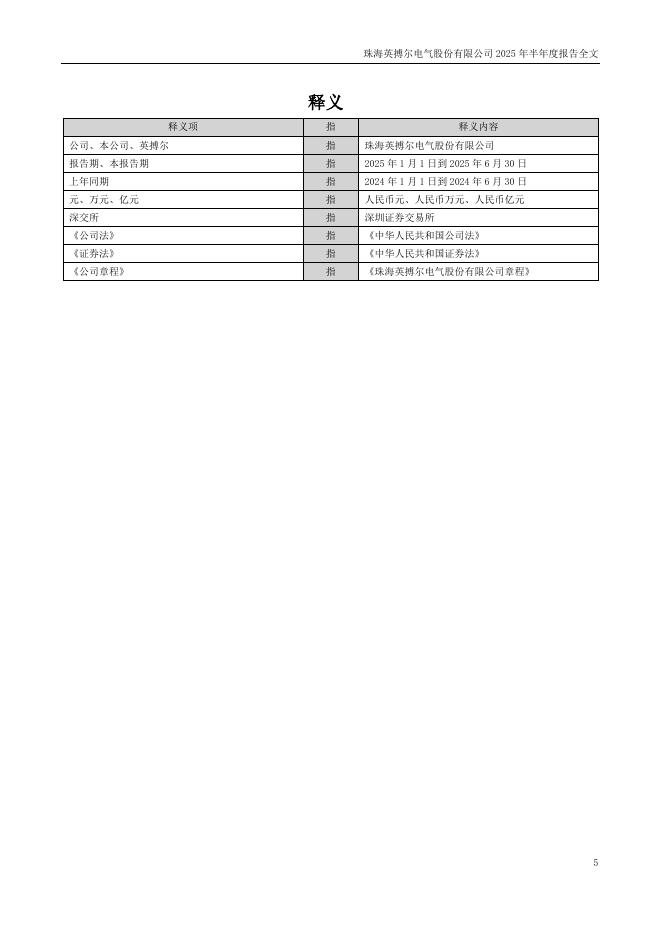 珠海英搏尔电气股份有限公司 2025 年半年度报告全文

释义

| 释义项 | 指 | 释义内容 |
|---|---|---|
| 公司、本公司、英搏尔 | 指 | 珠海英搏尔电气股份有限公司 |
| 报告期、本报告期 | 指 | 2025 年 1 月 1 日到 2025 年 6 月 30 日 |
| 上年同期 | 指 | 2024 年 1 月 1 日到 2024 年 6 月 30 日 |
| 元、万元、亿元 | 指 | 人民币元、人民币万元、人民币亿元 |
| 深交所 | 指 | 深圳证券交易所 |
| 《公司法》 | 指 | 《中华人民共和国公司法》 |
| 《证券法》 | 指 | 《中华人民共和国证券法》 |
| 《公司章程》 | 指 | 《珠海英搏尔电气股份有限公司章程》 |

5